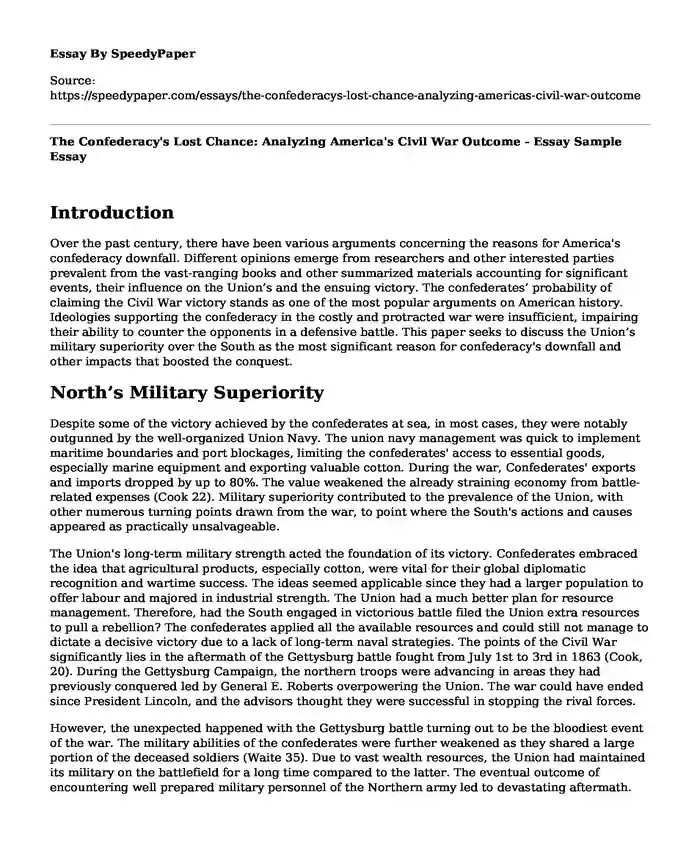 Essay By SpeedyPaper

Source:
https://speedypaper.com/essays/the-confederacys-lost-chance-analyzing-americas-civil-war-outcome

The Confederacy's Lost Chance: Analyzing America's Civil War Outcome - Essay Sample Essay

Introduction

Over the past century, there have been various arguments concerning the reasons for America's confederacy downfall. Different opinions emerge from researchers and other interested parties prevalent from the vast-ranging books and other summarized materials accounting for significant events, their influence on the Union's and the ensuing victory. The confederates' probability of claiming the Civil War victory stands as one of the most popular arguments on American history. Ideologies supporting the confederacy in the costly and protracted war were insufficient, impairing their ability to counter the opponents in a defensive battle. This paper seeks to discuss the Union's military superiority over the South as the most significant reason for confederacy's downfall and other impacts that boosted the conquest.

North's Military Superiority

Despite some of the victory achieved by the confederates at sea, in most cases, they were notably outgunned by the well-organized Union Navy. The union navy management was quick to implement maritime boundaries and port blockages, limiting the confederates' access to essential goods, especially marine equipment and exporting valuable cotton. During the war, Confederates' exports and imports dropped by up to 80%. The value weakened the already straining economy from battle-related expenses (Cook 22). Military superiority contributed to the prevalence of the Union, with other numerous turning points drawn from the war, to point where the South's actions and causes appeared as practically unsalvageable.

The Union's long-term military strength acted the foundation of its victory. Confederates embraced the idea that agricultural products, especially cotton, were vital for their global diplomatic recognition and wartime success. The ideas seemed applicable since they had a larger population to offer labour and majored in industrial strength. The Union had a much better plan for resource management. Therefore, had the South engaged in victorious battle filed the Union extra resources to pull a rebellion? The confederates applied all the available resources and could still not manage to dictate a decisive victory due to a lack of long-term naval strategies. The points of the Civil War significantly lies in the aftermath of the Gettysburg battle fought from July 1st to 3rd in 1863 (Cook, 20). During the Gettysburg Campaign, the northern troops were advancing in areas they had previously conquered led by General E. Roberts overpowering the Union. The war could have ended since President Lincoln, and the advisors thought they were successful in stopping the rival forces.

However, the unexpected happened with the Gettysburg battle turning out to be the bloodiest event of the war. The military abilities of the confederates were further weakened as they shared a large portion of the deceased soldiers (Waite 35). Due to vast wealth resources, the Union had maintained its military on the battlefield for a long time compared to the latter. The eventual outcome of encountering well prepared military personnel of the Northern army led to devastating aftermath.